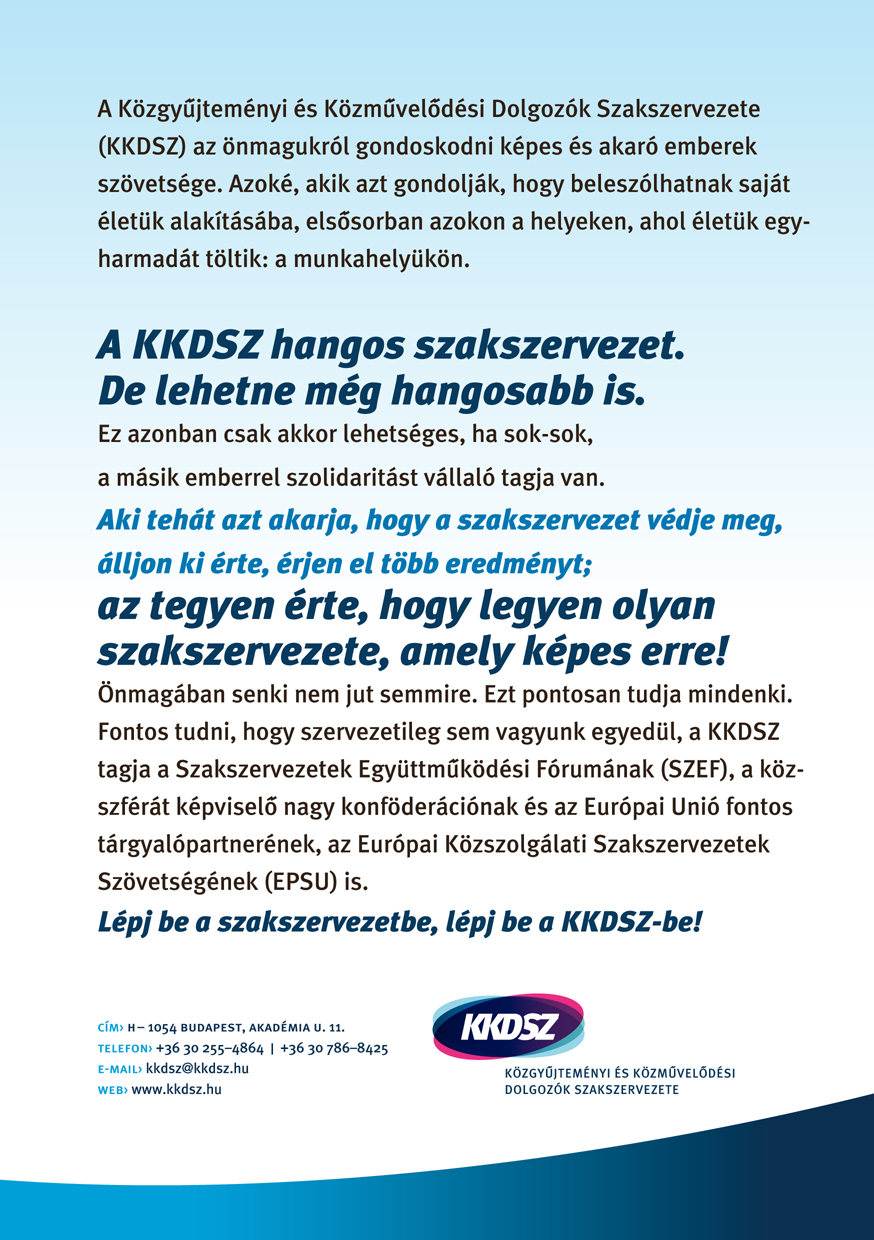 A Közgyűjteményi és Közművelődési Dolgozók Szakszervezete (KKDSZ) az önmagukról gondoskodni képes és akaró emberek szövetsége. Azoké, akik azt gondolják, hogy beleszólhatnak saját életük alakításába, elsősorban azokon a helyeken, ahol életük egyharmadát töltik: a munkahelyükön.

A KKDSZ hangos szakszervezet. De lehetne még hangosabb is.

Ez azonban csak akkor lehetséges, ha sok-sok, a másik emberrel szolidaritást vállaló tagja van.

Aki tehát azt akarja, hogy a szakszervezet védje meg, álljon ki érte, érjen el több eredményt;

az tegyen érte, hogy legyen olyan szakszervezete, amely képes erre!

Önmagában senki nem jut semmire. Ezt pontosan tudja mindenki. Fontos tudni, hogy szervezetileg sem vagyunk egyedül, a KKDSZ tagja a Szakszervezetek Együttműködési Fórumának (SZEF), a közszférát képviselő nagy konföderációnak és az Európai Unió fontos tárgyalópartnerének, az Európai Közszolgálati Szakszervezetek Szövetségének (EPSU) is.

Lépj be a szakszervezetbe, lépj be a KKDSZ-be!

CÍM› H – 1054 BUDAPEST, AKADÉMIA U. 11.
TELEFON› +36 30 255–4864 | +36 30 786–8425
E-MAIL› kkdsz@kkdsz.hu
WEB› www.kkdsz.hu

KKDSZ
KÖZGYŰJTEMÉNYI ÉS KÖZMŰVELŐDÉSI DOLGOZÓK SZAKSZERVEZETE